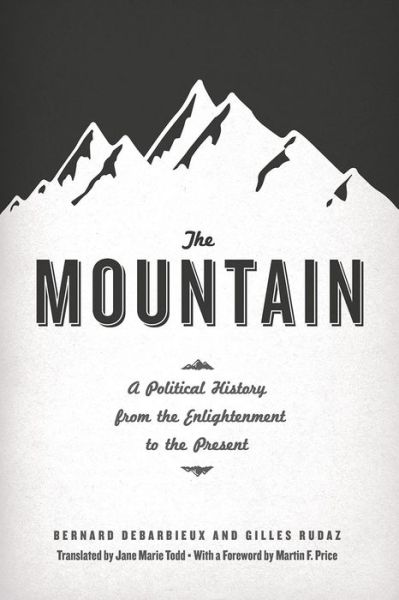 The
MOUNTAIN

A Political History
from the Enlightenment
to the Present

BERNARD DEBARBIEUX AND GILLES RUDAZ
Translated by Jane Marie Todd • With a Foreword by Martin F. Price